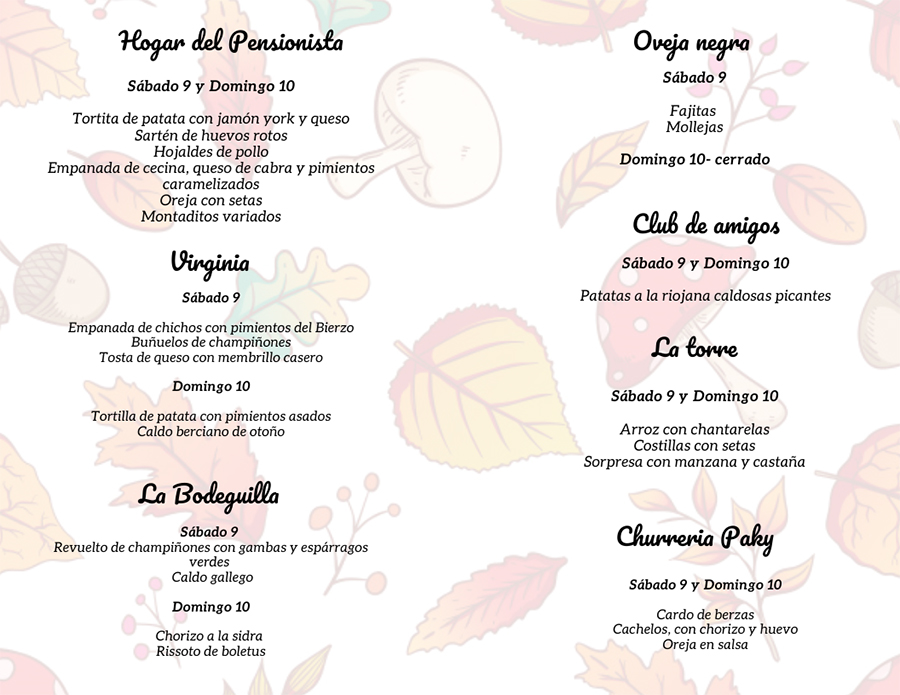 Hogar del Pensionista

Sábado 9 y Domingo 10

Tortita de patata con jamón york y queso
Sartén de huevos rotos
Hojaldes de pollo
Empanada de cecina, queso de cabra y pimientos caramelizados
Oreja con setas
Montaditos variados

Virginia

Sábado 9

Empanada de chichos con pimientos del Bierzo
Buñuelos de champiñones
Tosta de queso con membrillo casero

Domingo 10

Tortilla de patata con pimientos asados
Caldo berciano de otoño

La Bodeguilla

Sábado 9
Revuelto de champiñones con gambas y espárragos verdes
Caldo gallego

Domingo 10

Chorizo a la sidra
Rissoto de boletus

Oveja negra

Sábado 9

Fajitas
Mollejas

Domingo 10- cerrado

Club de amigos

Sábado 9 y Domingo 10

Patatas a la riojana caldosas picantes

La torre

Sábado 9 y Domingo 10

Arroz con chantarelas
Costillas con setas
Sorpresa con manzana y castaña

Churreria Paky

Sábado 9 y Domingo 10

Cardo de berzas
Cachelos, con chorizo y huevo
Oreja en salsa